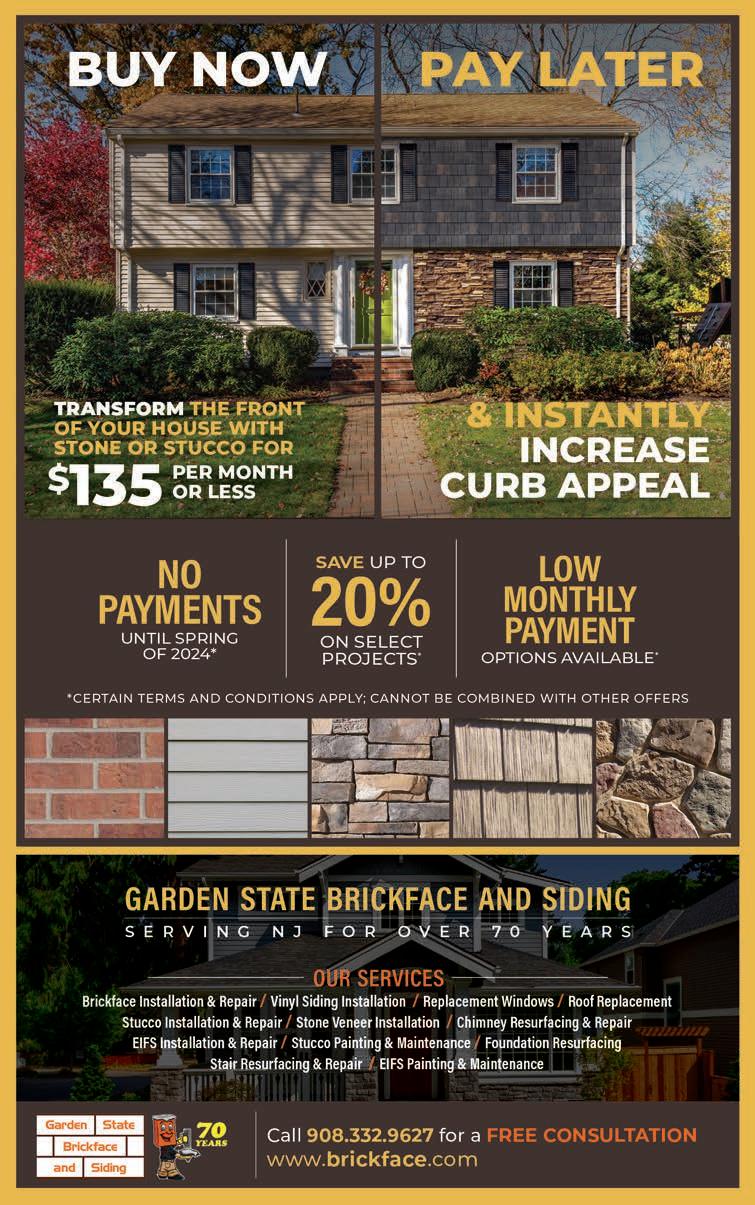 BUY NOW PAY LATER

TRANSFORM THE FRONT OF YOUR HOUSE WITH STONE OR STUCCO FOR $135 PER MONTH OR LESS

& INSTANTLY INCREASE CURB APPEAL

NO PAYMENTS UNTIL SPRING OF 2024*

SAVE UP TO 20% ON SELECT PROJECTS*

LOW MONTHLY PAYMENT OPTIONS AVAILABLE*

*CERTAIN TERMS AND CONDITIONS APPLY; CANNOT BE COMBINED WITH OTHER OFFERS

GARDEN STATE BRICKFACE AND SIDING

SERVING NJ FOR OVER 70 YEARS

OUR SERVICES

Brickface Installation & Repair / Vinyl Siding Installation / Replacement Windows / Roof Replacement
Stucco Installation & Repair / Stone Veneer Installation / Chimney Resurfacing & Repair
EIFS Installation & Repair / Stucco Painting & Maintenance / Foundation Resurfacing
Stair Resurfacing & Repair / EIFS Painting & Maintenance

Garden State Brickface and Siding

70 YEARS

Call 908.332.9627 for a FREE CONSULTATION
www.brickface.com